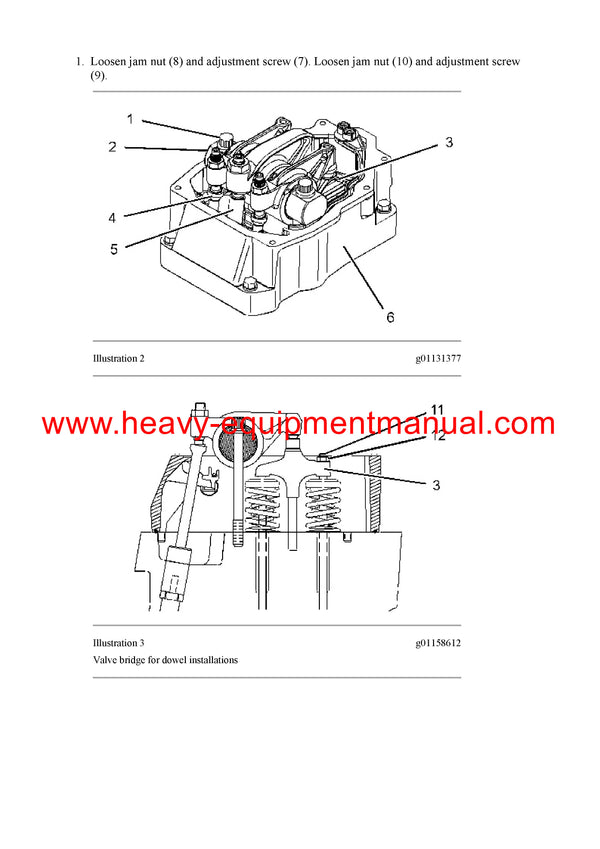 1. Loosen jam nut (8) and adjustment screw (7). Loosen jam nut (10) and adjustment screw (9).

1
2
3
4
5
6

Illustration 2 g01131377

www.heavy-equipmentmanual.com

11
12
3

Illustration 3 g01158612
Valve bridge for dowel installations